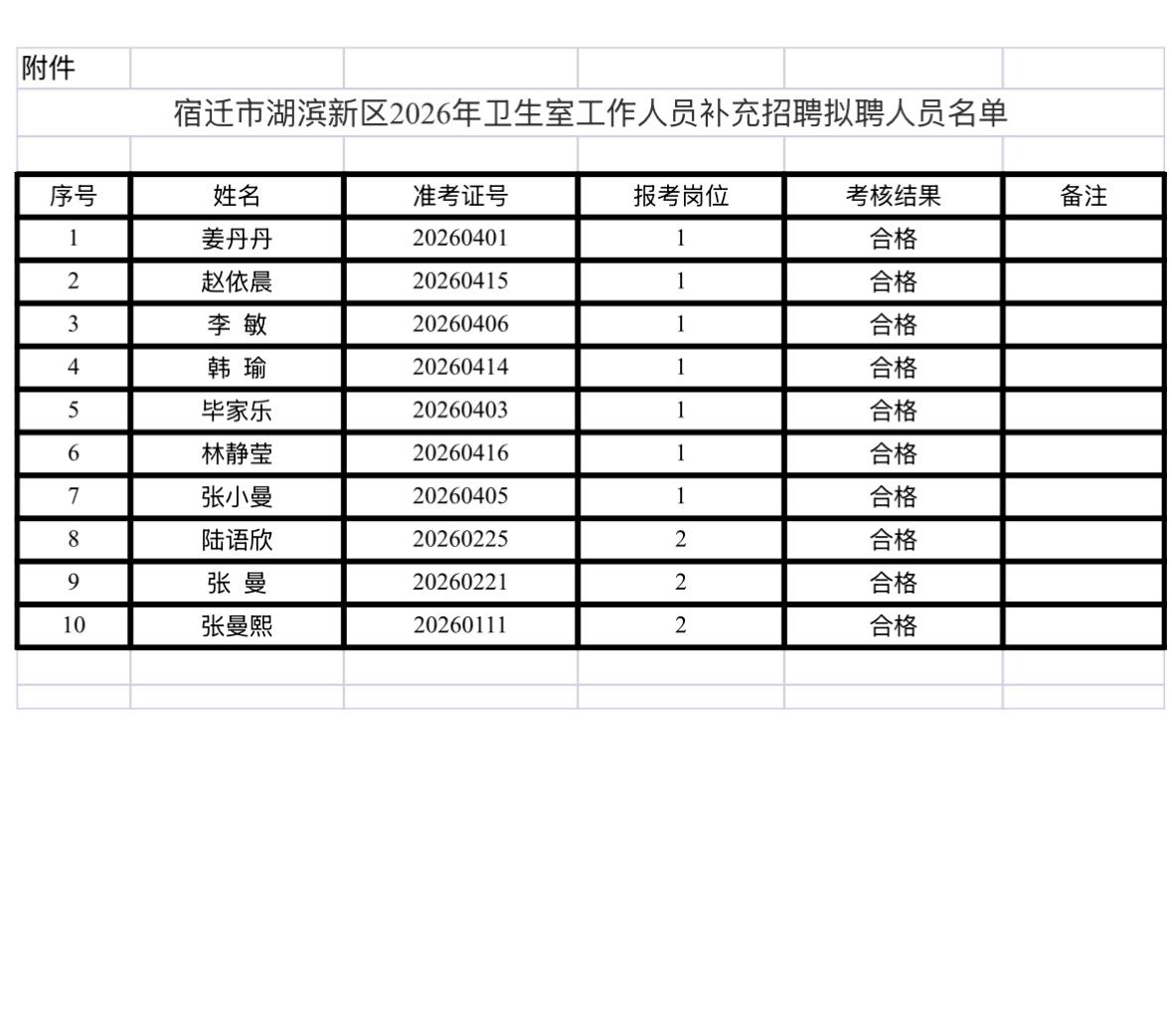 附件

宿迁市湖滨新区2026年卫生室工作人员补充招聘拟聘人员名单

| 序号 | 姓名 | 准考证号 | 报考岗位 | 考核结果 | 备注 |
|---|---|---|---|---|---|
| 1 | 姜丹丹 | 20260401 | 1 | 合格 | |
| 2 | 赵依晨 | 20260415 | 1 | 合格 | |
| 3 | 李 敏 | 20260406 | 1 | 合格 | |
| 4 | 韩 瑜 | 20260414 | 1 | 合格 | |
| 5 | 毕家乐 | 20260403 | 1 | 合格 | |
| 6 | 林静莹 | 20260416 | 1 | 合格 | |
| 7 | 张小曼 | 20260405 | 1 | 合格 | |
| 8 | 陆语欣 | 20260225 | 2 | 合格 | |
| 9 | 张 曼 | 20260221 | 2 | 合格 | |
| 10 | 张曼熙 | 20260111 | 2 | 合格 | |